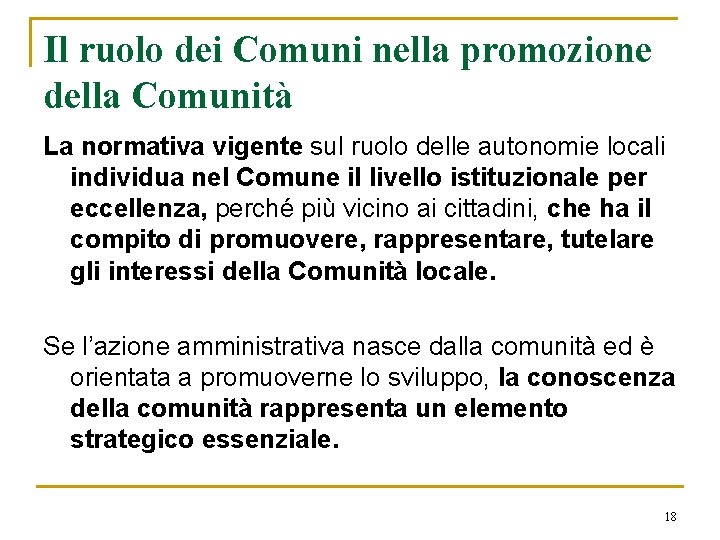 Il ruolo dei Comuni nella promozione della Comunità

La normativa vigente sul ruolo delle autonomie locali individua nel Comune il livello istituzionale per eccellenza, perché più vicino ai cittadini, che ha il compito di promuovere, rappresentare, tutelare gli interessi della Comunità locale.

Se l'azione amministrativa nasce dalla comunità ed è orientata a promuoverne lo sviluppo, la conoscenza della comunità rappresenta un elemento strategico essenziale.

18